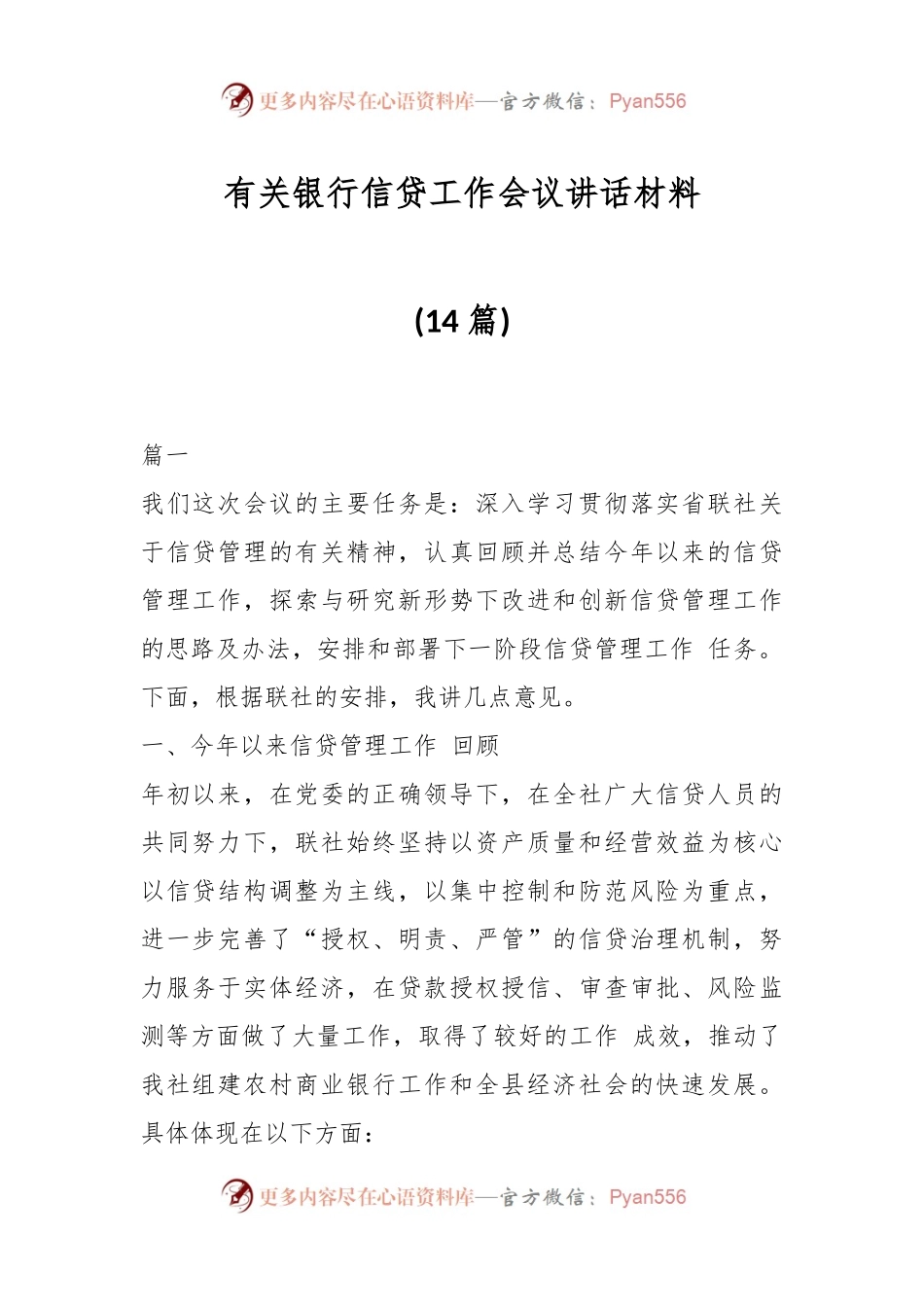 更多内容尽在心语资料库—官方微信：Pyan556

有关银行信贷工作会议讲话材料

(14 篇)

篇一

我们这次会议的主要任务是：深入学习贯彻落实省联社关于信贷管理的有关精神，认真回顾并总结今年以来的信贷管理工作，探索与研究新形势下改进和创新信贷管理工作的思路及办法，安排和部署下一阶段信贷管理工作 任务。下面，根据联社的安排，我讲几点意见。

一、今年以来信贷管理工作 回顾

年初以来，在党委的正确领导下，在全社广大信贷人员的共同努力下，联社始终坚持以资产质量和经营效益为核心以信贷结构调整为主线，以集中控制和防范风险为重点，进一步完善了“授权、明责、严管”的信贷治理机制，努力服务于实体经济，在贷款授权授信、审查审批、风险监测等方面做了大量工作，取得了较好的工作 成效，推动了我社组建农村商业银行工作和全县经济社会的快速发展。具体体现在以下方面：

更多内容尽在心语资料库—官方微信：Pyan556